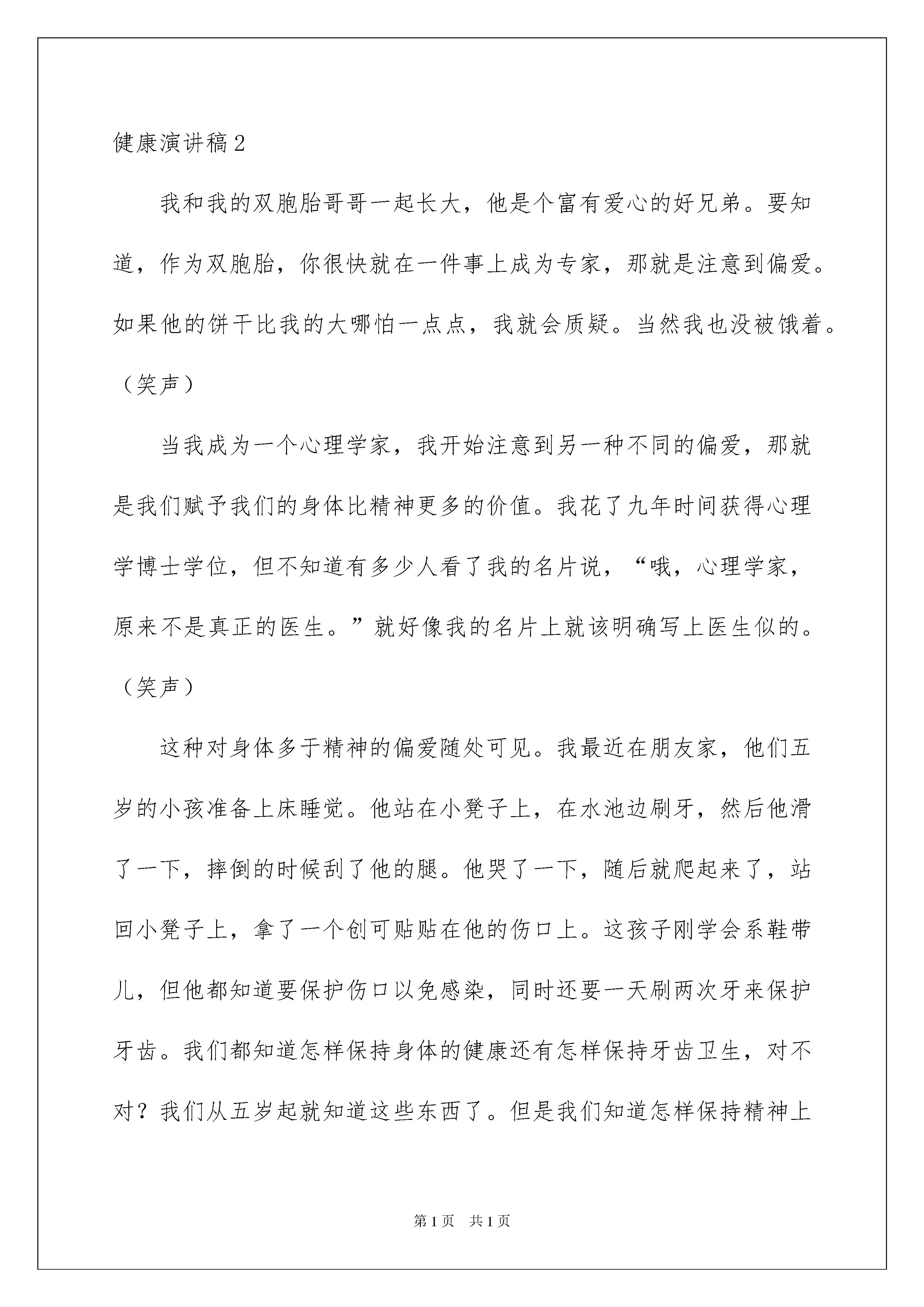 健康演讲稿2

我和我的双胞胎哥哥一起长大，他是个富有爱心的好兄弟。要知道，作为双胞胎，你很快就在一件事上成为专家，那就是注意到偏爱。如果他的饼干比我的大哪怕一点点，我就会质疑。当然我也没被饿着。（笑声）

当我成为一个心理学家，我开始注意到另一种不同的偏爱，那就是我们赋予我们的身体比精神更多的价值。我花了九年时间获得心理学博士学位，但不知道有多少人看了我的名片说，“哦，心理学家，原来不是真正的医生。”就好像我的名片上就该明确写上医生似的。（笑声）

这种对身体多于精神的偏爱随处可见。我最近在朋友家，他们五岁的小孩准备上床睡觉。他站在小凳子上，在水池边刷牙，然后他滑了一下，摔倒的时候刮了他的腿。他哭了一下，随后就爬起来了，站回小凳子上，拿了一个创可贴贴在他的伤口上。这孩子刚学会系鞋带儿，但他都知道要保护伤口以免感染，同时还要一天刷两次牙来保护牙齿。我们都知道怎样保持身体的健康还有怎样保持牙齿卫生，对不对？我们从五岁起就知道这些东西了。但是我们知道怎样保持精神上

第1页 共1页